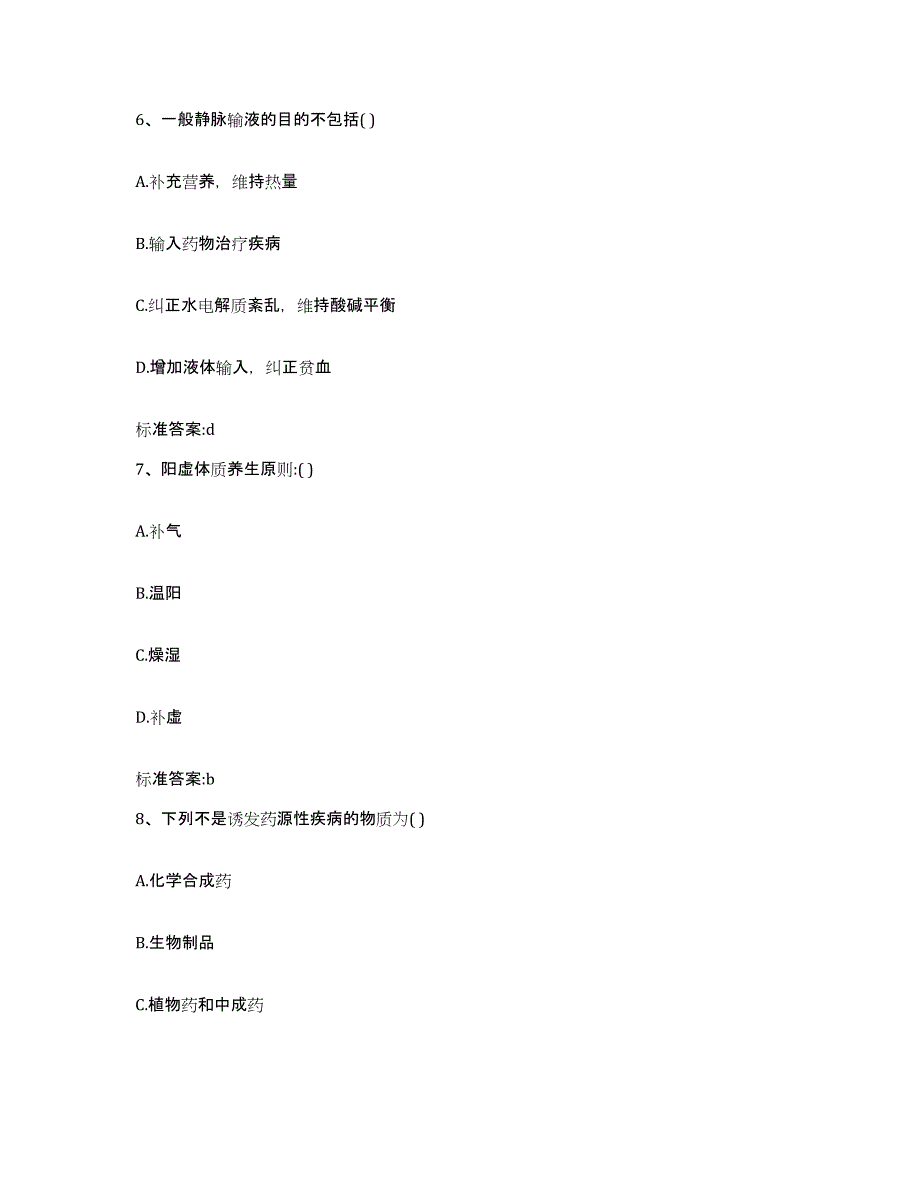 6、一般静脉输液的目的不包括( )

A.补充营养，维持热量

B.输入药物治疗疾病

C.纠正水电解质紊乱，维持酸碱平衡

D.增加液体输入，纠正贫血

标准答案:d

7、阳虚体质养生原则:( )

A.补气

B.温阳

C.燥湿

D.补虚

标准答案:b

8、下列不是诱发药源性疾病的物质为( )

A.化学合成药

B.生物制品

C.植物药和中成药